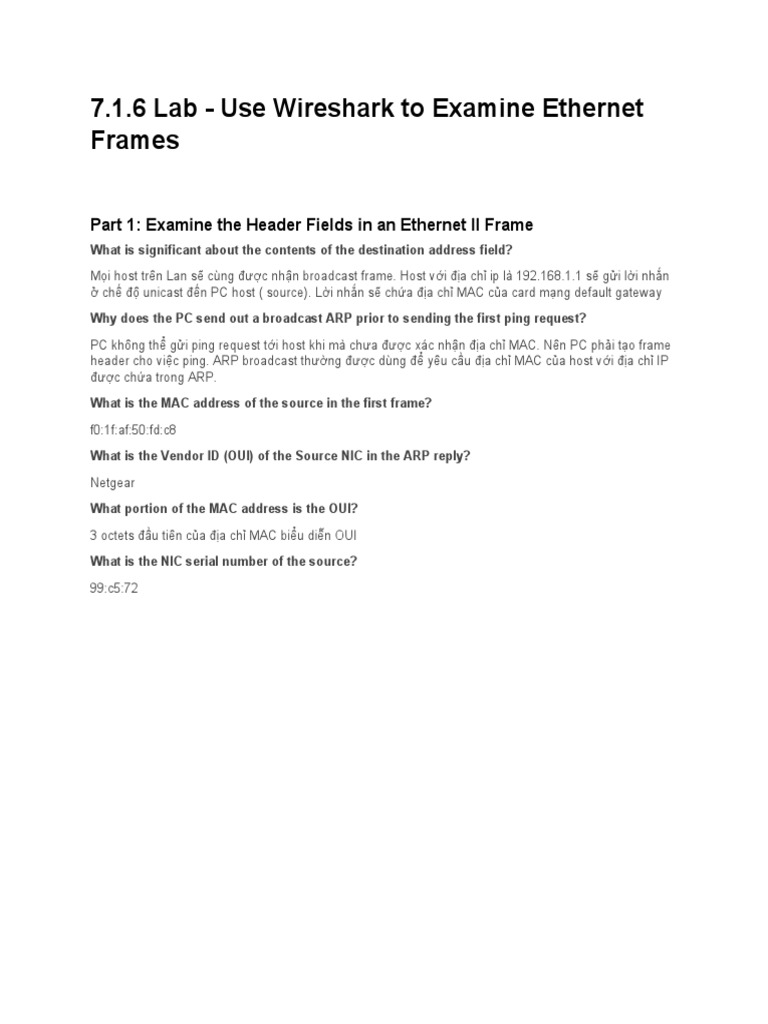 7.1.6 Lab - Use Wireshark to Examine Ethernet Frames

Part 1: Examine the Header Fields in an Ethernet II Frame

What is significant about the contents of the destination address field?

Mọi host trên Lan sẽ cùng được nhận broadcast frame. Host với địa chỉ ip là 192.168.1.1 sẽ gửi lời nhắn ở chế độ unicast đến PC host ( source). Lời nhắn sẽ chứa địa chỉ MAC của card mạng default gateway

Why does the PC send out a broadcast ARP prior to sending the first ping request?

PC không thể gửi ping request tới host khi mà chưa được xác nhận địa chỉ MAC. Nên PC phải tạo frame header cho việc ping. ARP broadcast thường được dùng để yêu cầu địa chỉ MAC của host với địa chỉ IP được chứa trong ARP.

What is the MAC address of the source in the first frame?

f0:1f:af:50:fd:c8

What is the Vendor ID (OUI) of the Source NIC in the ARP reply?

Netgear

What portion of the MAC address is the OUI?

3 octets đầu tiên của địa chỉ MAC biểu diễn OUI

What is the NIC serial number of the source?

99:c5:72